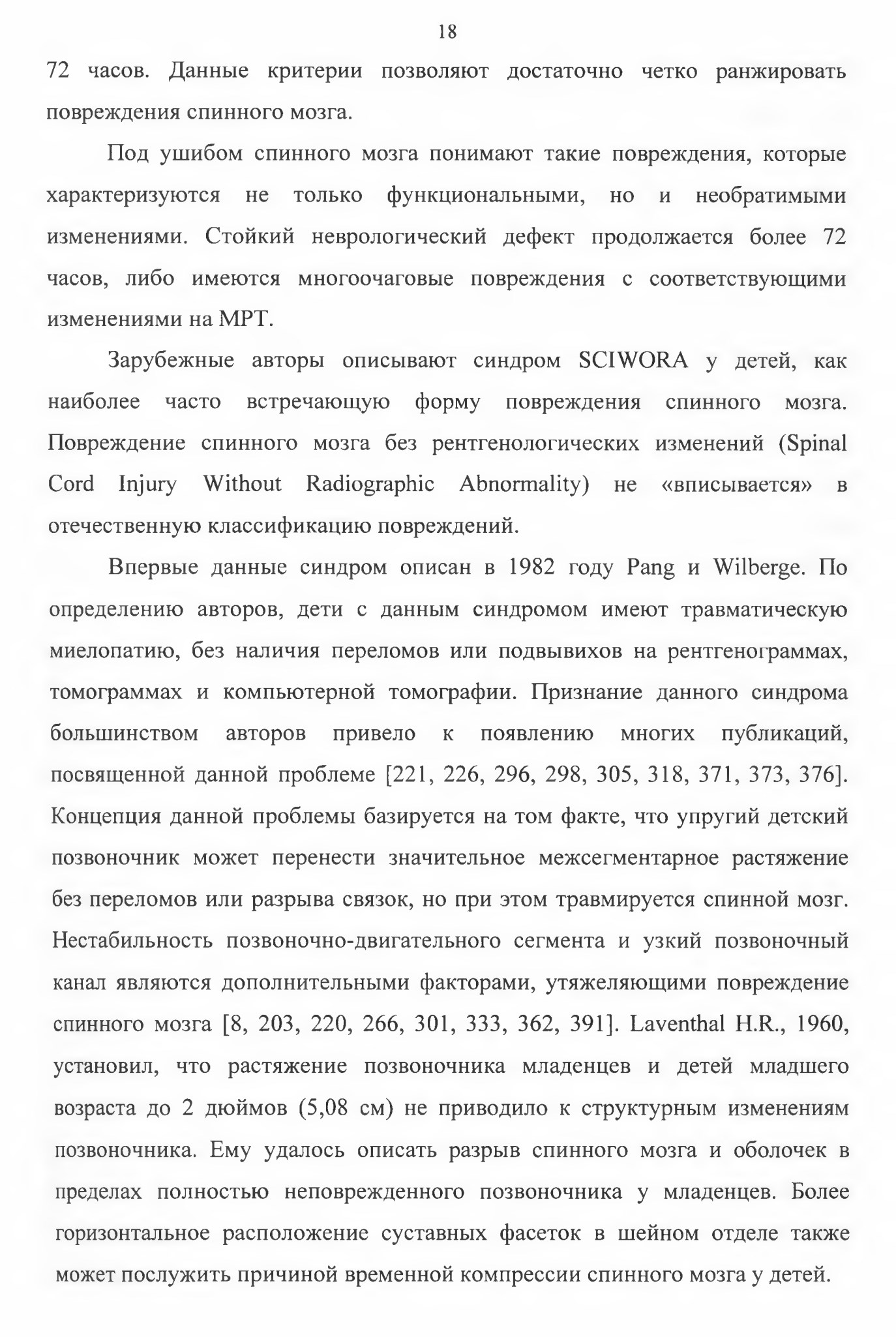 18

72 часов. Данные критерии позволяют достаточно четко ранжировать повреждения спинного мозга.

Под ушибом спинного мозга понимают такие повреждения, которые характеризуются не только функциональными, но и необратимыми изменениями. Стойкий неврологический дефект продолжается более 72 часов, либо имеются многоочаговые повреждения с соответствующими изменениями на МРТ.

Зарубежные авторы описывают синдром SCIWORA у детей, как наиболее часто встречающую форму повреждения спинного мозга. Повреждение спинного мозга без рентгенологических изменений (Spinal Cord Injury Without Radiographic Abnormality) не «вписывается» в отечественную классификацию повреждений.

Впервые данные синдром описан в 1982 году Pang и Wilberge. По определению авторов, дети с данным синдромом имеют травматическую миелопатию, без наличия переломов или подвывихов на рентгенограммах, томограммах и компьютерной томографии. Признание данного синдрома большинством авторов привело к появлению многих публикаций, посвященной данной проблеме [221, 226, 296, 298, 305, 318, 371, 373, 376]. Концепция данной проблемы базируется на том факте, что упругий детский позвоночник может перенести значительное межсегментарное растяжение без переломов или разрыва связок, но при этом травмируется спинной мозг. Нестабильность позвоночно-двигательного сегмента и узкий позвоночный канал являются дополнительными факторами, утяжеляющими повреждение спинного мозга [8, 203, 220, 266, 301, 333, 362, 391]. Laventhal H.R., 1960, установил, что растяжение позвоночника младенцев и детей младшего возраста до 2 дюймов (5,08 см) не приводило к структурным изменениям позвоночника. Ему удалось описать разрыв спинного мозга и оболочек в пределах полностью неповрежденного позвоночника у младенцев. Более горизонтальное расположение суставных фасеток в шейном отделе также может послужить причиной временной компрессии спинного мозга у детей.